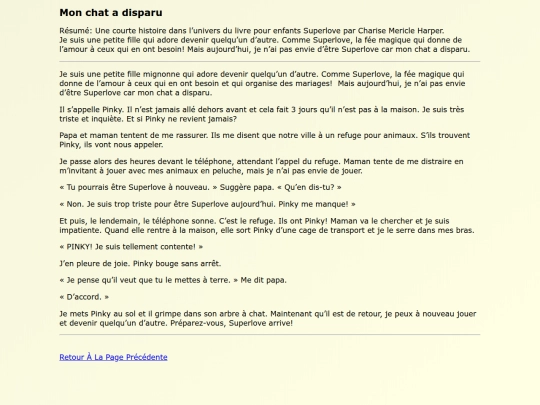 Mon chat a disparu

Résumé: Une courte histoire dans l'univers du livre pour enfants Superlove par Charise Mericle Harper.
Je suis une petite fille qui adore devenir quelqu'un d'autre. Comme Superlove, la fée magique qui donne de l'amour à ceux qui en ont besoin! Mais aujourd'hui, je n'ai pas envie d'être Superlove car mon chat a disparu.

Je suis une petite fille mignonne qui adore devenir quelqu'un d'autre. Comme Superlove, la fée magique qui donne de l'amour à ceux qui en ont besoin et qui organise des mariages! Mais aujourd'hui, je n'ai pas envie d'être Superlove car mon chat a disparu.

Il s'appelle Pinky. Il n'est jamais allé dehors avant et cela fait 3 jours qu'il n'est pas à la maison. Je suis très triste et inquiète. Et si Pinky ne revient jamais?

Papa et maman tentent de me rassurer. Ils me disent que notre ville à un refuge pour animaux. S'ils trouvent Pinky, ils vont nous appeler.

Je passe alors des heures devant le téléphone, attendant l'appel du refuge. Maman tente de me distraire en m'invitant à jouer avec mes animaux en peluche, mais je n'ai pas envie de jouer.

« Tu pourrais être Superlove à nouveau. » Suggère papa. « Qu'en dis-tu? »

« Non. Je suis trop triste pour être Superlove aujourd'hui. Pinky me manque! »

Et puis, le lendemain, le téléphone sonne. C'est le refuge. Ils ont Pinky! Maman va le chercher et je suis impatiente. Quand elle rentre à la maison, elle sort Pinky d'une cage de transport et je le serre dans mes bras.

« PINKY! Je suis tellement contente! »

J'en pleure de joie. Pinky bouge sans arrêt.

« Je pense qu'il veut que tu le mettes à terre. » Me dit papa.

« D'accord. »

Je mets Pinky au sol et il grimpe dans son arbre à chat. Maintenant qu'il est de retour, je peux à nouveau jouer et devenir quelqu'un d'autre. Préparez-vous, Superlove arrive!

Retour À La Page Précédente